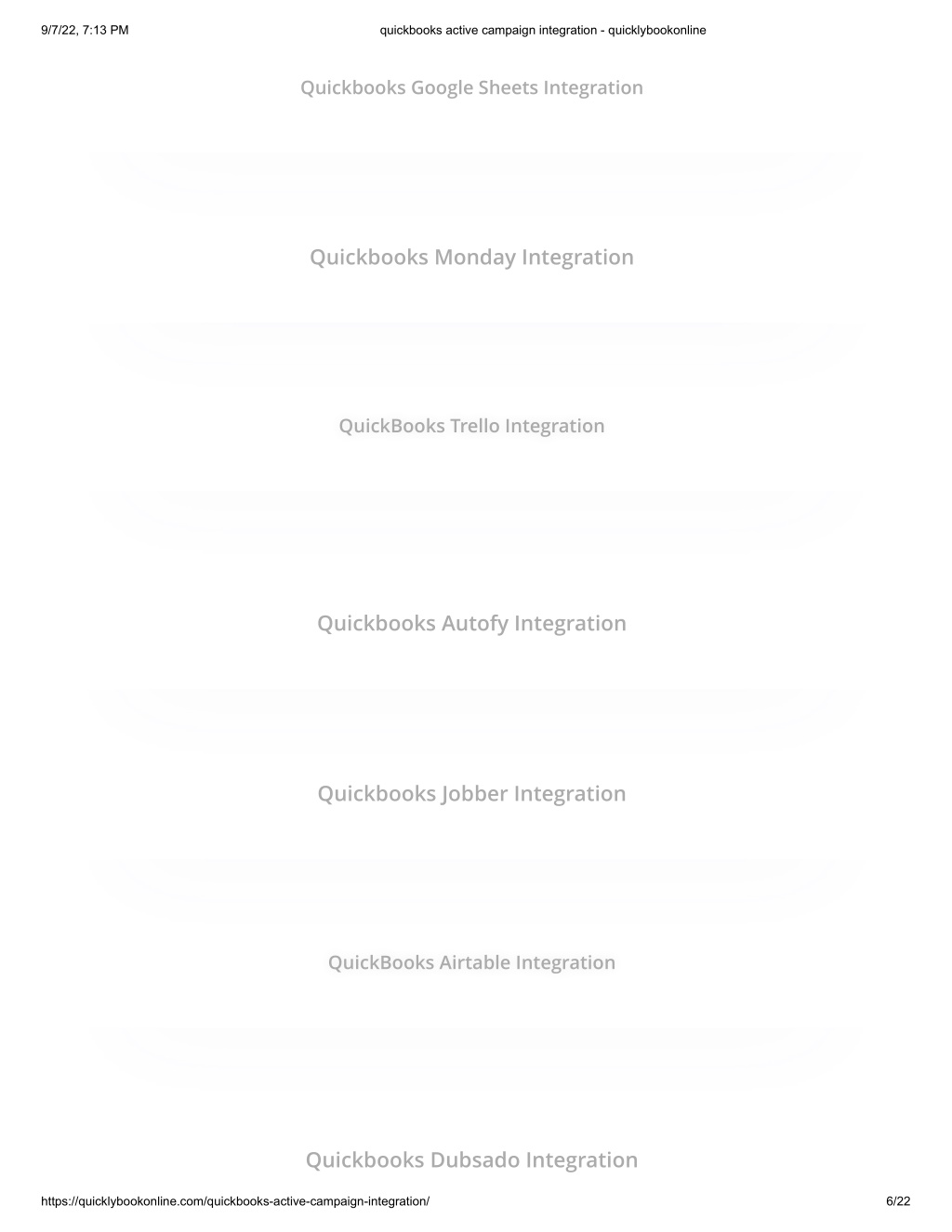 9/7/22, 7:13 PM quickbooks active campaign integration - quicklybookonline

Quickbooks Google Sheets Integration

Quickbooks Monday Integration

QuickBooks Trello Integration

Quickbooks Autofy Integration

Quickbooks Jobber Integration

QuickBooks Airtable Integration

Quickbooks Dubsado Integration

https://quicklybookonline.com/quickbooks-active-campaign-integration/ 6/22